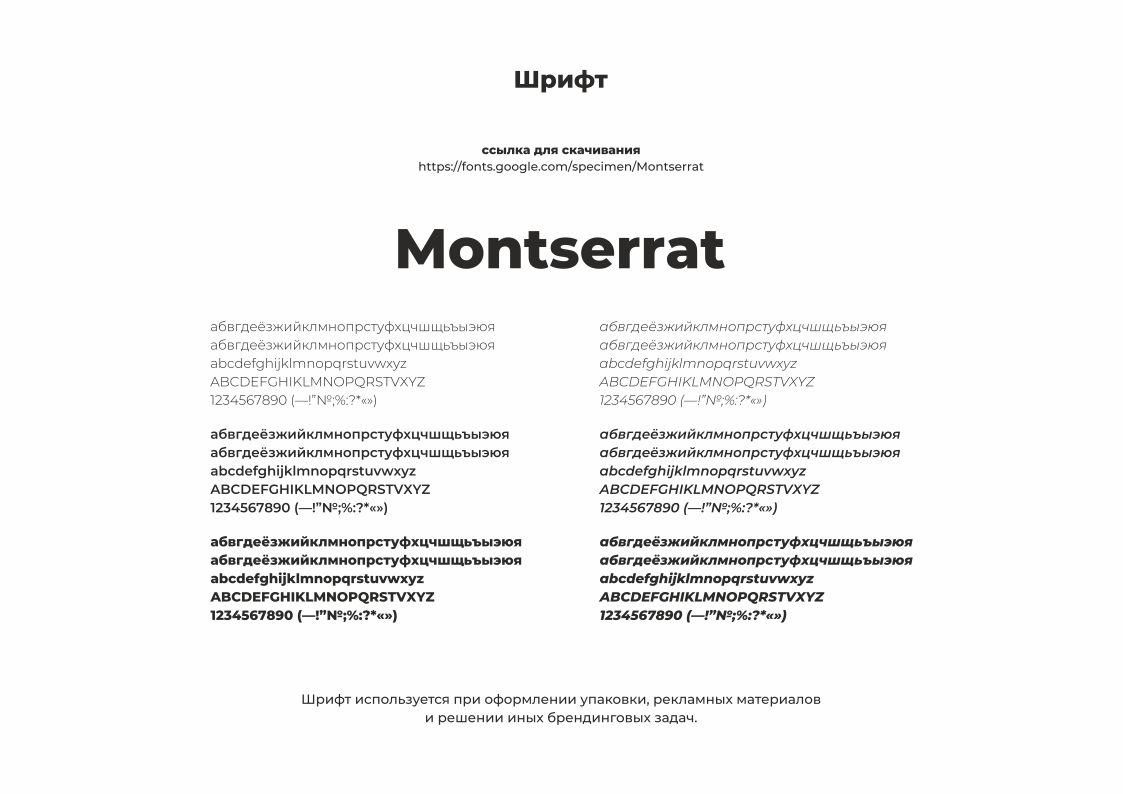 Шрифт

ссылка для скачивания
https://fonts.google.com/specimen/Montserrat

Montserrat

абвгдеёзжийклмнопрстуфхцчшщьъыэюя
абвгдеёзжийклмнопрстуфхцчшщьъыэюя
abcdefghijklmnopqrstuvwxyz
ABCDEFGHIKLMNOPQRSTVXYZ
1234567890 (—!"№;%:?*«»)

абвгдеёзжийклмнопрстуфхцчшщьъыэюя
абвгдеёзжийклмнопрстуфхцчшщьъыэюя
abcdefghijklmnopqrstuvwxyz
ABCDEFGHIKLMNOPQRSTVXYZ
1234567890 (—!"№;%:?*«»)

абвгдеёзжийклмнопрстуфхцчшщьъыэюя
абвгдеёзжийклмнопрстуфхцчшщьъыэюя
abcdefghijklmnopqrstuvwxyz
ABCDEFGHIKLMNOPQRSTVXYZ
1234567890 (—!"№;%:?*«»)

абвгдеёзжийклмнопрстуфхцчшщьъыэюя
абвгдеёзжийклмнопрстуфхцчшщьъыэюя
abcdefghijklmnopqrstuvwxyz
ABCDEFGHIKLMNOPQRSTVXYZ
1234567890 (—!"№;%:?*«»)

абвгдеёзжийклмнопрстуфхцчшщьъыэюя
абвгдеёзжийклмнопрстуфхцчшщьъыэюя
abcdefghijklmnopqrstuvwxyz
ABCDEFGHIKLMNOPQRSTVXYZ
1234567890 (—!"№;%:?*«»)

абвгдеёзжийклмнопрстуфхцчшщьъыэюя
абвгдеёзжийклмнопрстуфхцчшщьъыэюя
abcdefghijklmnopqrstuvwxyz
ABCDEFGHIKLMNOPQRSTVXYZ
1234567890 (—!"№;%:?*«»)

Шрифт используется при оформлении упаковки, рекламных материалов и решении иных брендинговых задач.